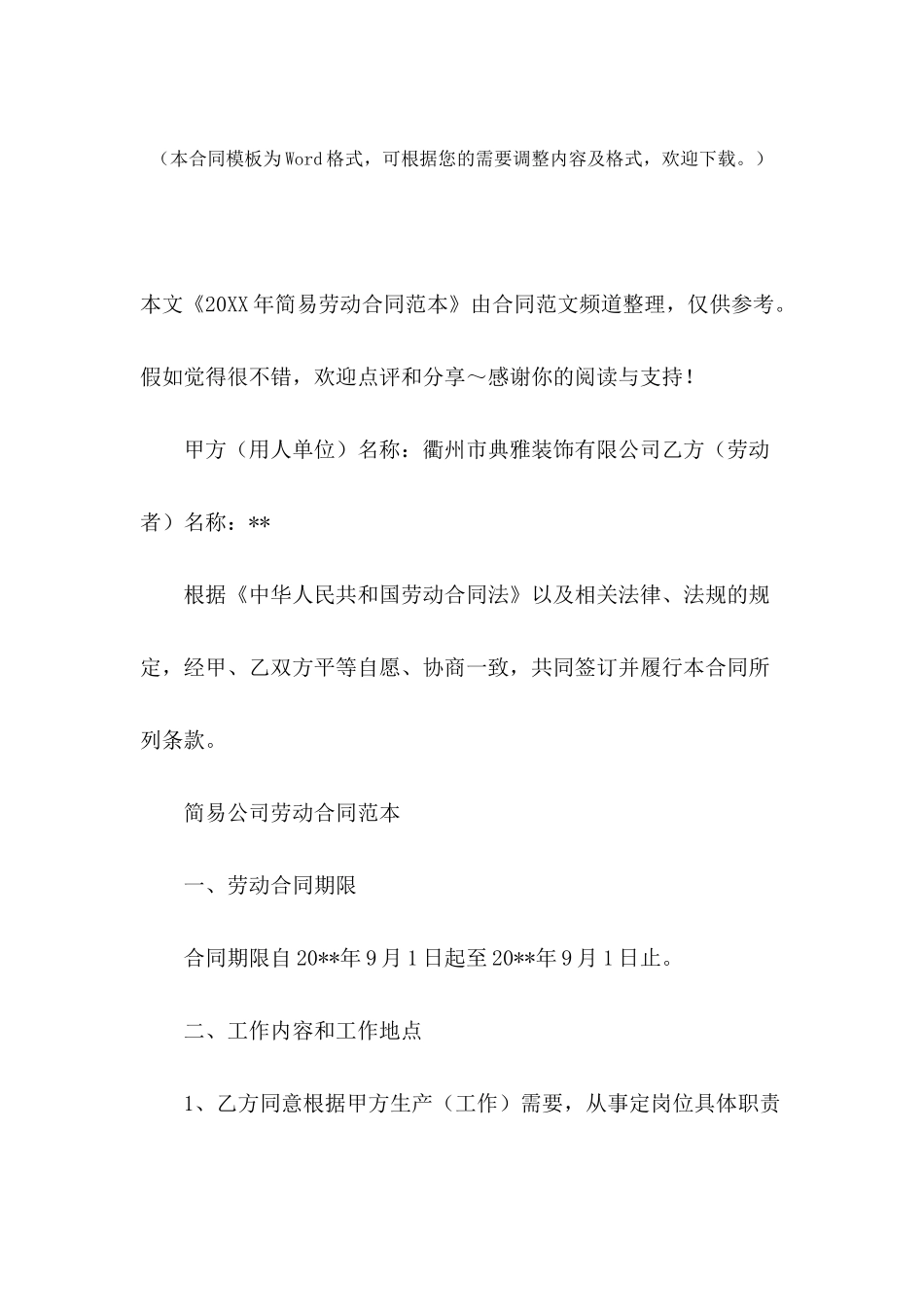 （本合同模板为Word格式，可根据您的需要调整内容及格式，欢迎下载。）

本文《20XX年简易劳动合同范本》由合同范文频道整理，仅供参考。假如觉得很不错，欢迎点评和分享～感谢你的阅读与支持！

甲方（用人单位）名称：衢州市典雅装饰有限公司乙方（劳动者）名称：**

根据《中华人民共和国劳动合同法》以及相关法律、法规的规定，经甲、乙双方平等自愿、协商一致，共同签订并履行本合同所列条款。

简易公司劳动合同范本

一、劳动合同期限

合同期限自20**年9月1日起至20**年9月1日止。

二、工作内容和工作地点

1、乙方同意根据甲方生产（工作）需要，从事定岗位具体职责